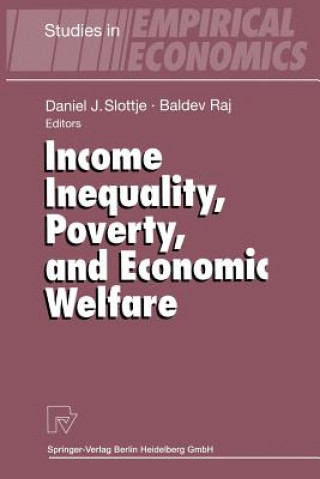 Studies in EMPIRICAL ECONOMICS

Daniel J. Slottje · Baldev Raj
Editors

Income Inequality, Poverty, and Economic Welfare

Springer-Verlag Berlin Heidelberg GmbH